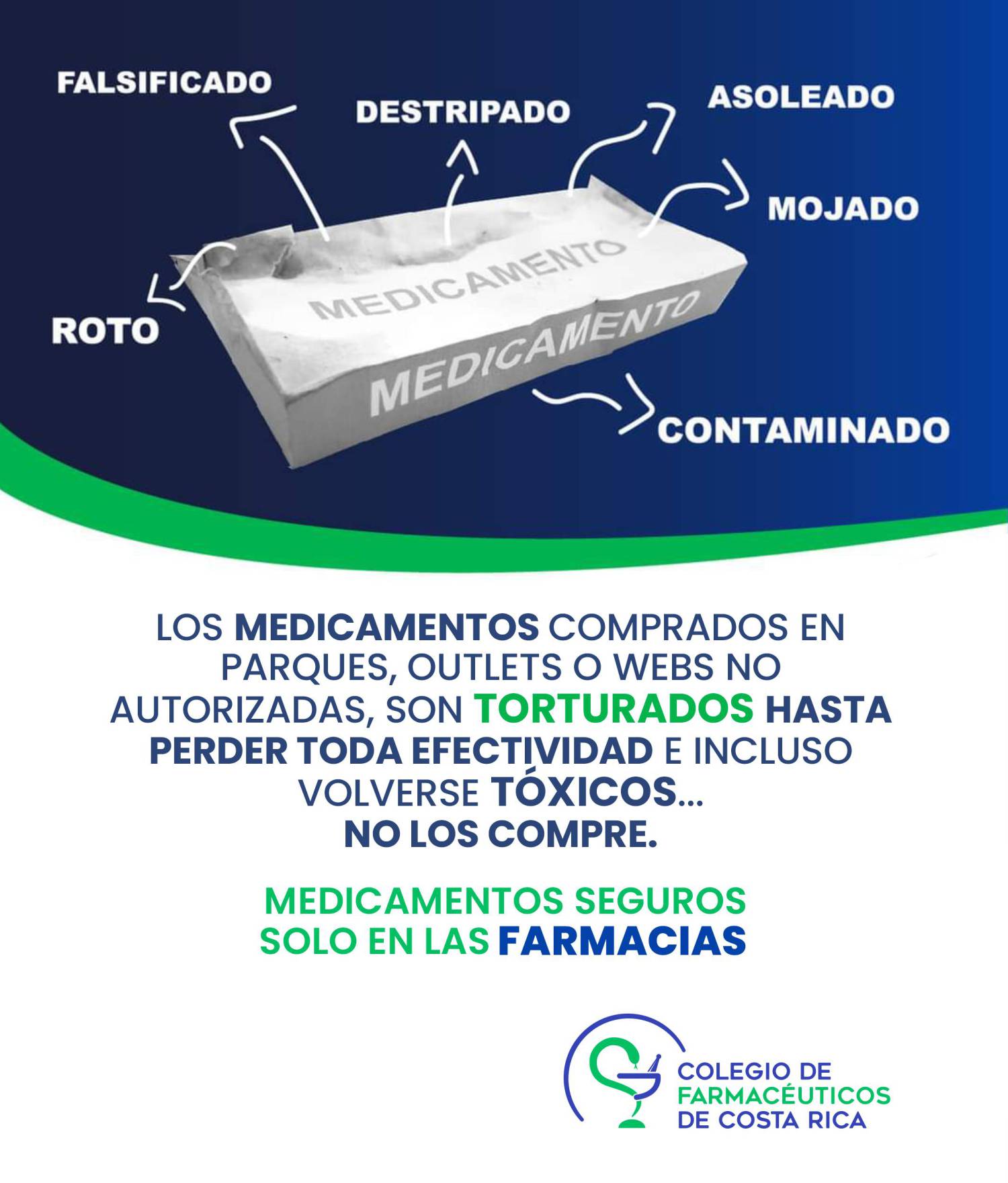 FALSIFICADO

DESTRIPADO

ASOLEADO

MOJADO

ROTO

MEDICAMENTO

MEDICAMENTO

CONTAMINADO

LOS MEDICAMENTOS COMPRADOS EN PARQUES, OUTLETS O WEBS NO AUTORIZADAS, SON TORTURADOS HASTA PERDER TODA EFECTIVIDAD E INCLUSO VOLVERSE TÓXICOS...
NO LOS COMPRE.

MEDICAMENTOS SEGUROS
SOLO EN LAS FARMACIAS

COLEGIO DE
FARMACÉUTICOS
DE COSTA RICA